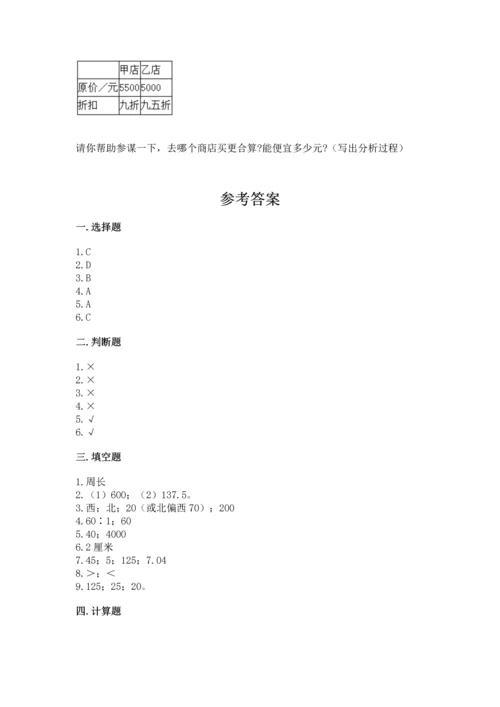 |  | 甲店 | 乙店 |
|---|---|---|
| 原价／元 | 5500 | 5000 |
| 折扣 | 九折 | 九五折 |

请你帮助参谋一下，去哪个商店买更合算?能便宜多少元?（写出分析过程）

参考答案

一. 选择题

1. C
2. D
3. B
4. A
5. A
6. C

二. 判断题

1. ×
2. ×
3. ×
4. ×
5. √
6. √

三. 填空题

1. 周长
2. （1）600；（2）137.5。
3. 西；北；20（或北偏西 70）；200
4. 60：1；60
5. 40；4000
6. 2 厘米
7. 45；5；125；7.04
8. ＞；＜
9. 125；25；20。

四. 计算题